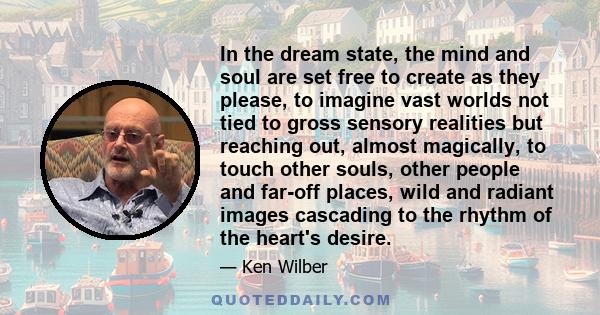 In the dream state, the mind and soul are set free to create as they please, to imagine vast worlds not tied to gross sensory realities but reaching out, almost magically, to touch other souls, other people and far-off places, wild and radiant images cascading to the rhythm of the heart's desire.

— Ken Wilber

QUOTEDDAILY.COM